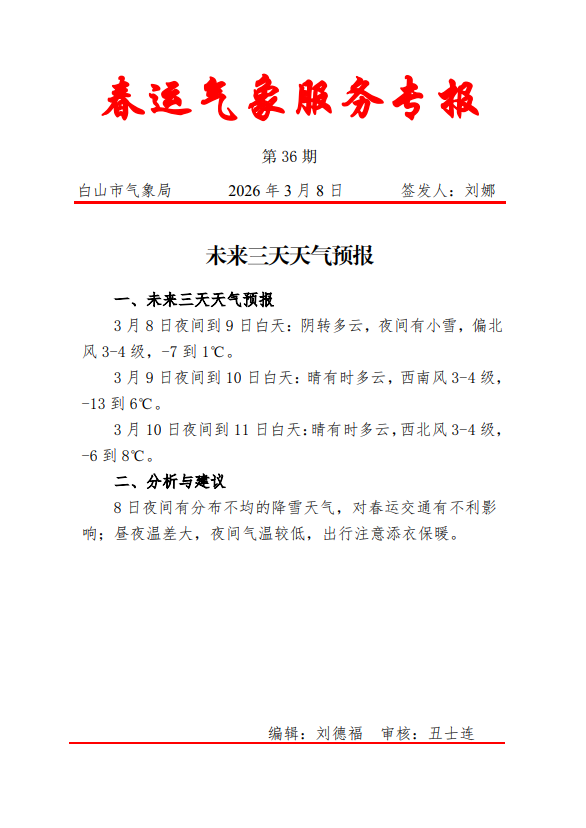 春运气象服务专报

第 36 期

白山市气象局 2026 年 3 月 8 日 签发人：刘娜

未来三天天气预报

一、未来三天天气预报

3 月 8 日夜间到 9 日白天：阴转多云，夜间有小雪，偏北风 3-4 级，-7 到 1℃。

3 月 9 日夜间到 10 日白天：晴有时多云，西南风 3-4 级，-13 到 6℃。

3 月 10 日夜间到 11 日白天：晴有时多云，西北风 3-4 级，-6 到 8℃。

二、分析与建议

8 日夜间有分布不均的降雪天气，对春运交通有不利影响；昼夜温差大，夜间气温较低，出行注意添衣保暖。

编辑：刘德福 审核：丑士连